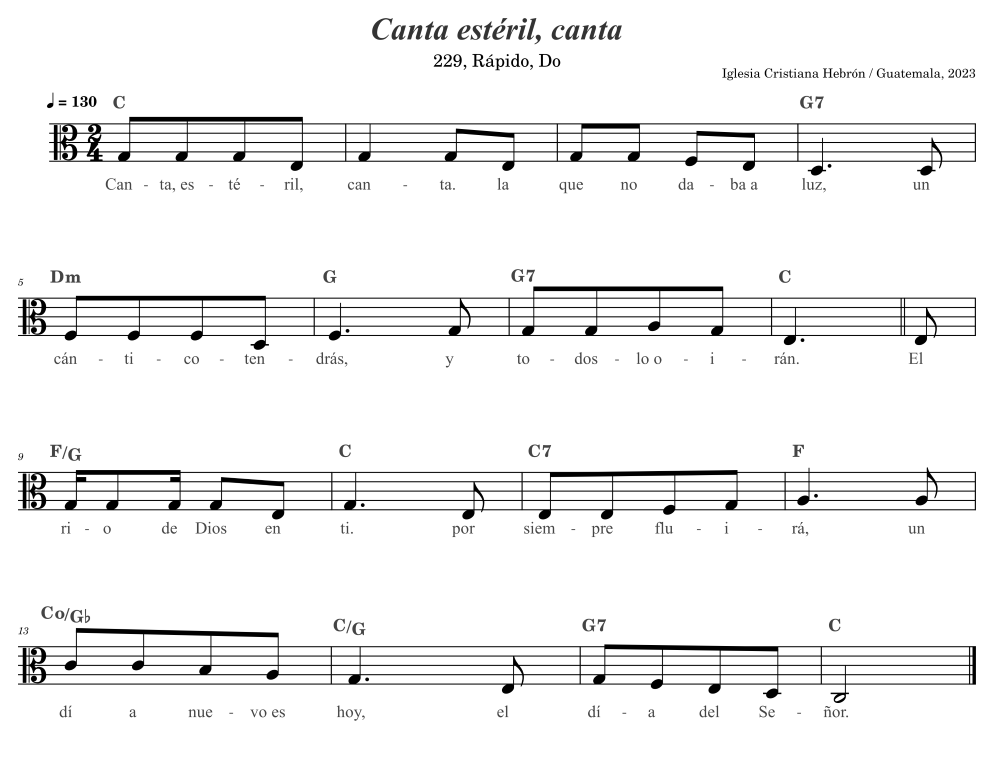 Canta estéril, canta

229, Rápido, Do

Iglesia Cristiana Hebrón / Guatemala, 2023

♩ = 130 C

G7

Can - ta, es - té - ril, can - ta. la que no da - ba a luz, un

5 Dm

G

G7

C

cán - ti - co - ten - drás, y to - dos - lo o - i - rán. El

9 F/G

C

C7

F

ri - o de Dios en ti. por siem - pre flu - i - rá, un

13 Co/G♭

C/G

G7

C

dí a nue - vo es hoy, el dí - a del Se - ñor.